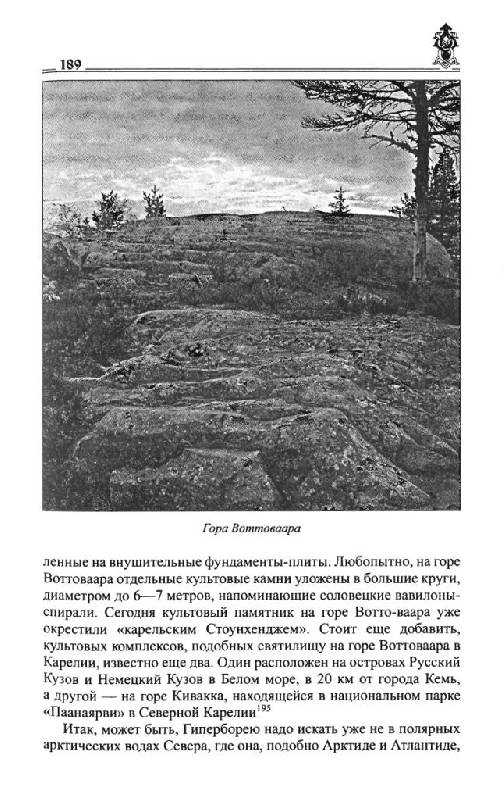 189

Гора Воттоваара

ленные на внушительные фундаменты-плиты. Любопытно, на горе Воттоваара отдельные культовые камни уложены в большие круги, диаметром до 6—7 метров, напоминающие соловецкие вавилоны-спирали. Сегодня культовый памятник на горе Вотто-ваара уже окрестили «карельским Стоунхенджем». Стоит еще добавить, культовых комплексов, подобных святилищу на горе Воттоваара в Карелии, известно еще два. Один расположен на островах Русский Кузов и Немецкий Кузов в Белом море, в 20 км от города Кемь, а другой — на горе Кивакка, находящейся в национальном парке «Паанаярви» в Северной Карелии$^{195}$

Итак, может быть, Гиперборею надо искать уже не в полярных арктических водах Севера, где она, подобно Арктиде и Атлантиде,